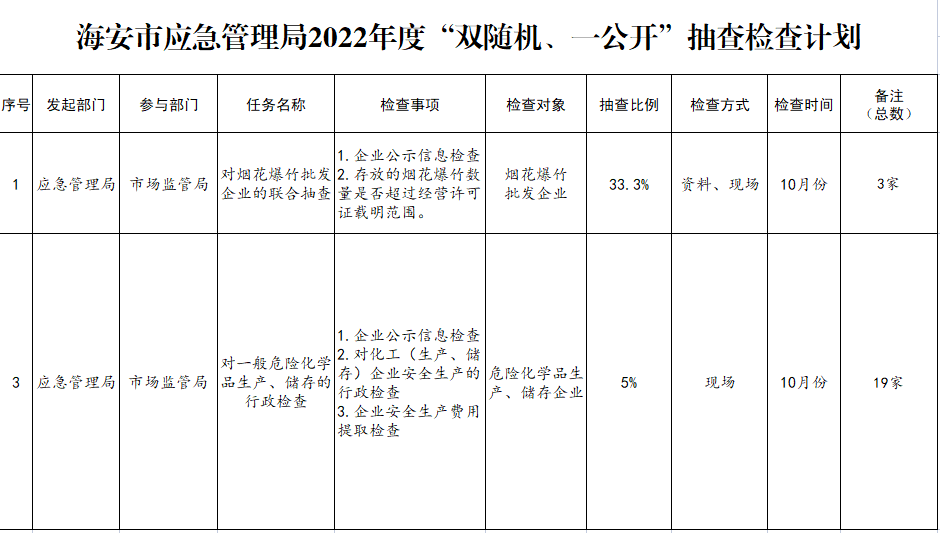 海安市应急管理局2022年度“双随机、一公开”抽查检查计划

| 序号 | 发起部门 | 参与部门 | 任务名称 | 检查事项 | 检查对象 | 抽查比例 | 检查方式 | 检查时间 | 备注（总数） |
|---|---|---|---|---|---|---|---|---|---|
| 1 | 应急管理局 | 市场监管局 | 对烟花爆竹批发企业的联合抽查 | 1. 企业公示信息检查 2. 存放的烟花爆竹数量是否超过经营许可证载明范围。 | 烟花爆竹批发企业 | 33.3% | 资料、现场 | 10月份 | 3家 |
| 3 | 应急管理局 | 市场监管局 | 对一般危险化学品生产、储存的行政检查 | 1. 企业公示信息检查 2. 对化工（生产、储存）企业安全生产的行政检查 3. 企业安全生产费用提取检查 | 危险化学品生产、储存企业 | 5% | 现场 | 10月份 | 19家 |